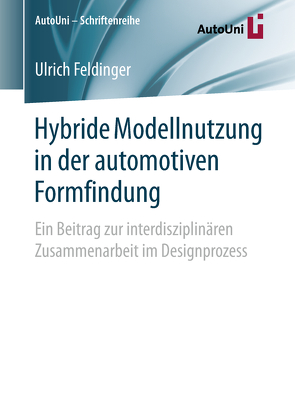 AutoUni – Schriftenreihe

AutoUni

Ulrich Feldinger

Hybride Modellnutzung in der automotiven Formfindung

Ein Beitrag zur interdisziplinären Zusammenarbeit im Designprozess